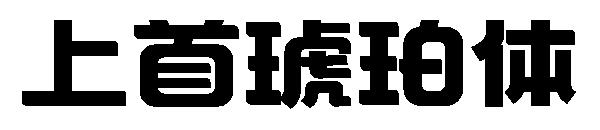 上首琥珀体